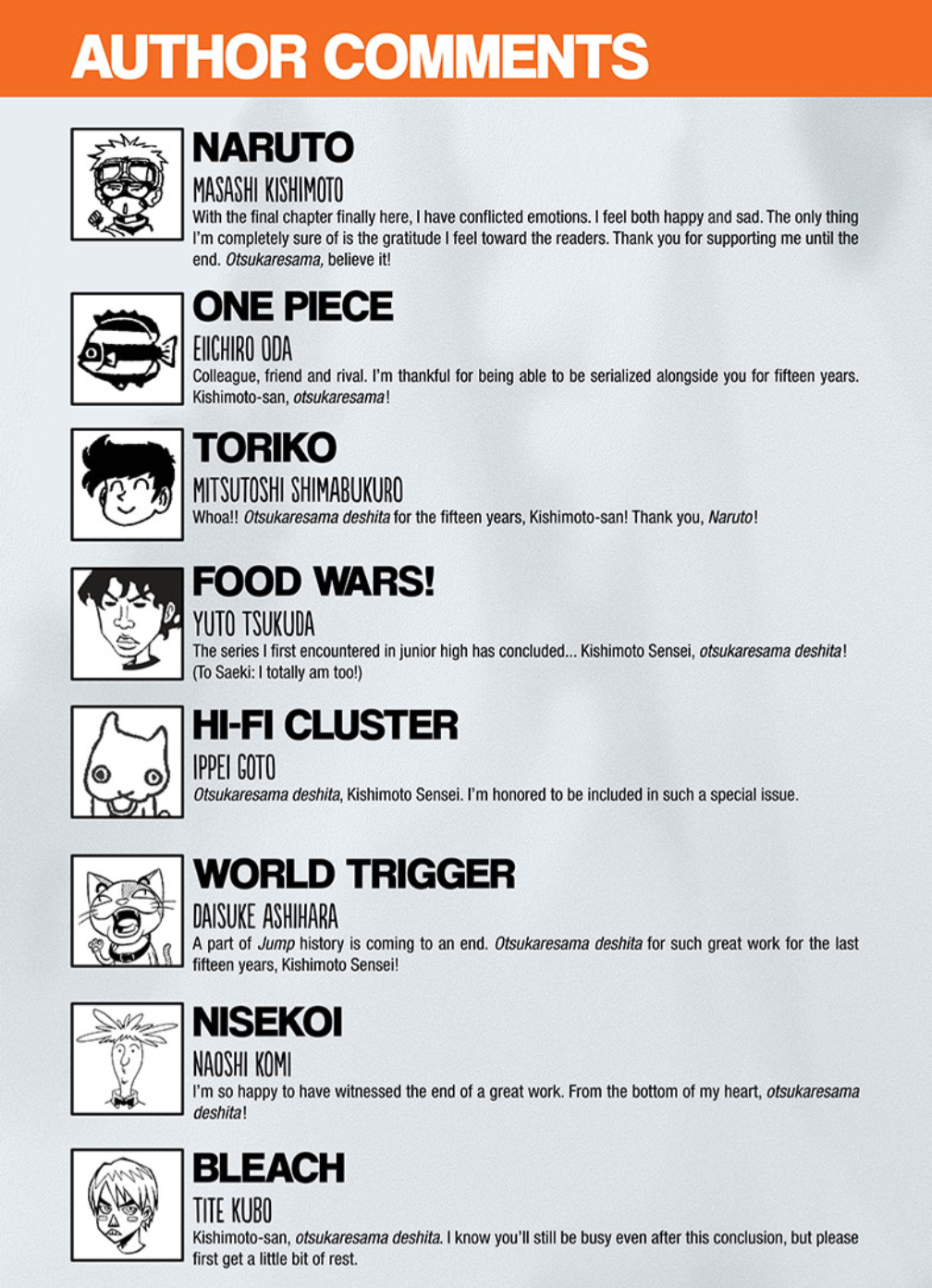 AUTHOR COMMENTS

NARUTO
MASASHI KISHIMOTO
With the final chapter finally here, I have conflicted emotions. I feel both happy and sad. The only thing I'm completely sure of is the gratitude I feel toward the readers. Thank you for supporting me until the end. Otsukaresama, believe it!

ONE PIECE
EIICHIRO ODA
Colleague, friend and rival. I'm thankful for being able to be serialized alongside you for fifteen years. Kishimoto-san, otsukaresama!

TORIKO
MITSUTOSHI SHIMABUKURO
Whoa!! Otsukaresama deshita for the fifteen years, Kishimoto-san! Thank you, Naruto!

FOOD WARS!
YUTO TSUKUDA
The series I first encountered in junior high has concluded... Kishimoto Sensei, otsukaresama deshita! (To Saeki: I totally am too!)

HI-FI CLUSTER
IPPEI GOTO
Otsukaresama deshita, Kishimoto Sensei. I'm honored to be included in such a special issue.

WORLD TRIGGER
DAISUKE ASHIHARA
A part of Jump history is coming to an end. Otsukaresama deshita for such great work for the last fifteen years, Kishimoto Sensei!

NISEKOI
NAOSHI KOMI
I'm so happy to have witnessed the end of a great work. From the bottom of my heart, otsukaresama deshita!

BLEACH
TITE KUBO
Kishimoto-san, otsukaresama deshita. I know you'll still be busy even after this conclusion, but please first get a little bit of rest.